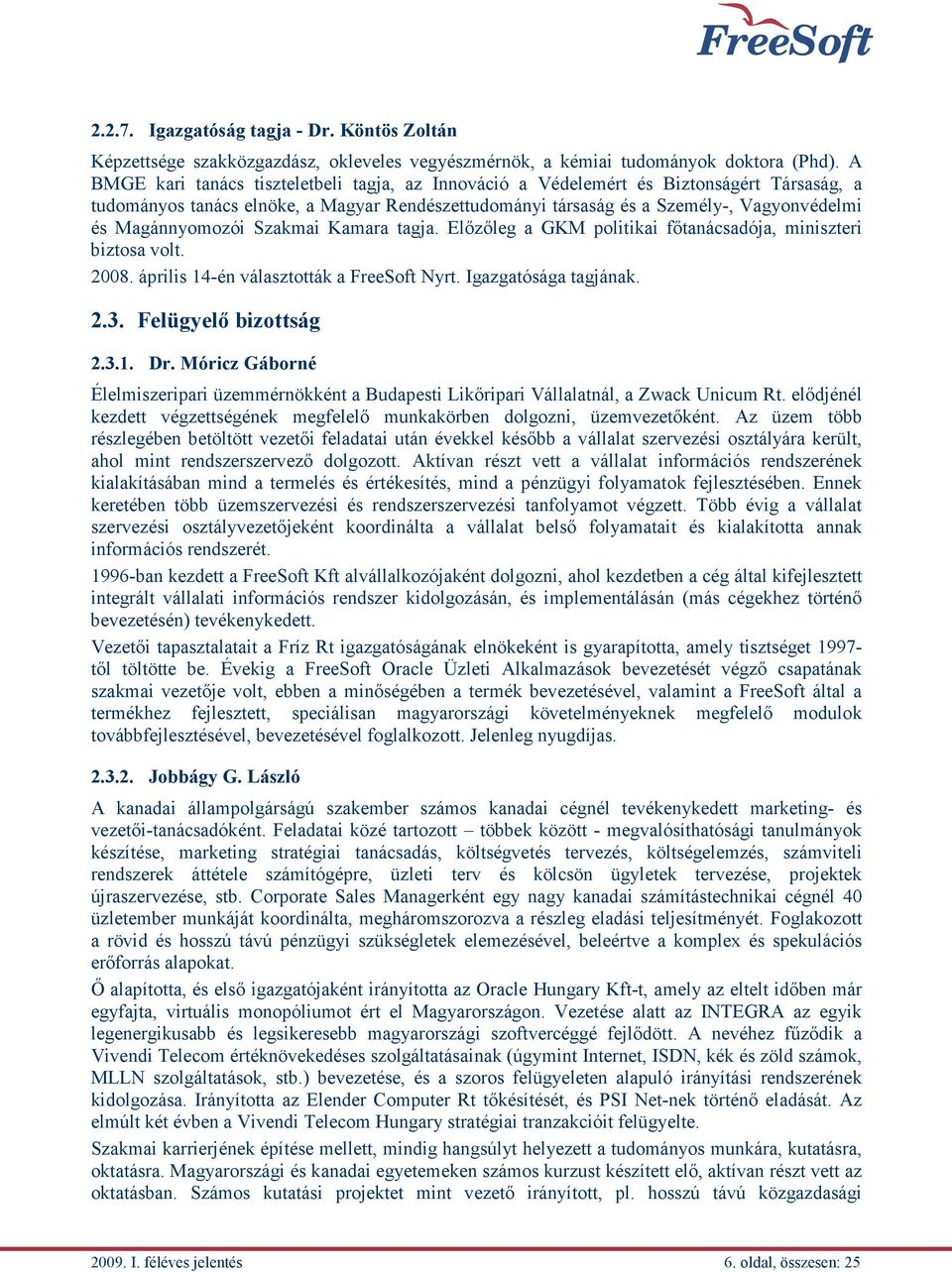 FreeSoft

2.2.7. Igazgatóság tagja - Dr. Köntös Zoltán

Képzettsége szakközgazdász, okleveles vegyészmérnök, a kémiai tudományok doktora (Phd). A BMGE kari tanács tiszteletbeli tagja, az Innováció a Védelemért és Biztonságért Társaság, a tudományos tanács elnöke, a Magyar Rendészettudományi társaság és a Személy-, Vagyonvédelmi és Magánnyomozói Szakmai Kamara tagja. Előzőleg a GKM politikai főtanácsadója, miniszteri biztosa volt.

2008. április 14-én választották a FreeSoft Nyrt. Igazgatósága tagjának.

2.3. Felügyelő bizottság

2.3.1. Dr. Móricz Gáborné

Élelmiszeripari üzemmérnökként a Budapesti Likőripari Vállalatnál, a Zwack Unicum Rt. elődjénél kezdett végzettségének megfelelő munkakörben dolgozni, üzemvezetőként. Az üzem több részlegében betöltött vezetői feladatai után évekkel később a vállalat szervezési osztályára került, ahol mint rendszerszervező dolgozott. Aktívan részt vett a vállalat információs rendszerének kialakításában mind a termelés és értékesítés, mind a pénzügyi folyamatok fejlesztésében. Ennek keretében több üzemszervezési és rendszerszervezési tanfolyamot végzett. Több évig a vállalat szervezési osztályvezetőjeként koordinálta a vállalat belső folyamatait és kialakította annak információs rendszerét.

1996-ban kezdett a FreeSoft Kft alvállalkozójaként dolgozni, ahol kezdetben a cég által kifejlesztett integrált vállalati információs rendszer kidolgozásán, és implementálásán (más cégekhez történő bevezetésén) tevékenykedett.

Vezetői tapasztalatait a Fríz Rt igazgatóságának elnökeként is gyarapította, amely tisztséget 1997-től töltötte be. Évekig a FreeSoft Oracle Üzleti Alkalmazások bevezetését végző csapatának szakmai vezetője volt, ebben a minőségében a termék bevezetésével, valamint a FreeSoft által a termékhez fejlesztett, speciálisan magyarországi követelményeknek megfelelő modulok továbbfejlesztésével, bevezetésével foglalkozott. Jelenleg nyugdíjas.

2.3.2. Jobbágy G. László

A kanadai állampolgárságú szakember számos kanadai cégnél tevékenykedett marketing- és vezetői-tanácsadóként. Feladatai közé tartozott – többek között - megvalósíthatósági tanulmányok készítése, marketing stratégiai tanácsadás, költségvetés tervezés, költségelemzés, számviteli rendszerek áttétele számítógépre, üzleti terv és kölcsön ügyletek tervezése, projektek újraszervezése, stb. Corporate Sales Managerként egy nagy kanadai számítástechnikai cégnél 40 üzletember munkáját koordinálta, megháromszorozva a részleg eladási teljesítményét. Foglakozott a rövid és hosszú távú pénzügyi szükségletek elemezésével, beleértve a komplex és spekulációs erőforrás alapokat.

Ő alapította, és első igazgatójaként irányította az Oracle Hungary Kft-t, amely az eltelt időben már egyfajta, virtuális monopóliumot ért el Magyarországon. Vezetése alatt az INTEGRA az egyik legenergikusabb és legsikeresebb magyarországi szoftvercéggé fejlődött. A nevéhez fűződik a Vivendi Telecom értéknövekedéses szolgáltatásainak (úgymint Internet, ISDN, kék és zöld számok, MLLN szolgáltatások, stb.) bevezetése, és a szoros felügyeleten alapuló irányítási rendszerének kidolgozása. Irányította az Elender Computer Rt tőkésítését, és PSI Net-nek történő eladását. Az elmúlt két évben a Vivendi Telecom Hungary stratégiai tranzakcióit felügyelte.

Szakmai karrierjének építése mellett, mindig hangsúlyt helyezett a tudományos munkára, kutatásra, oktatásra. Magyarországi és kanadai egyetemeken számos kurzust készített elő, aktívan részt vett az oktatásban. Számos kutatási projektet mint vezető irányított, pl. hosszú távú közgazdasági

2009. I. féléves jelentés
6. oldal, összesen: 25